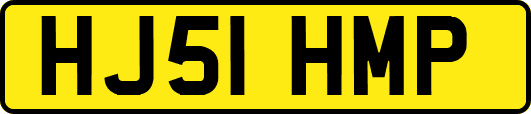 HJ51 HMP